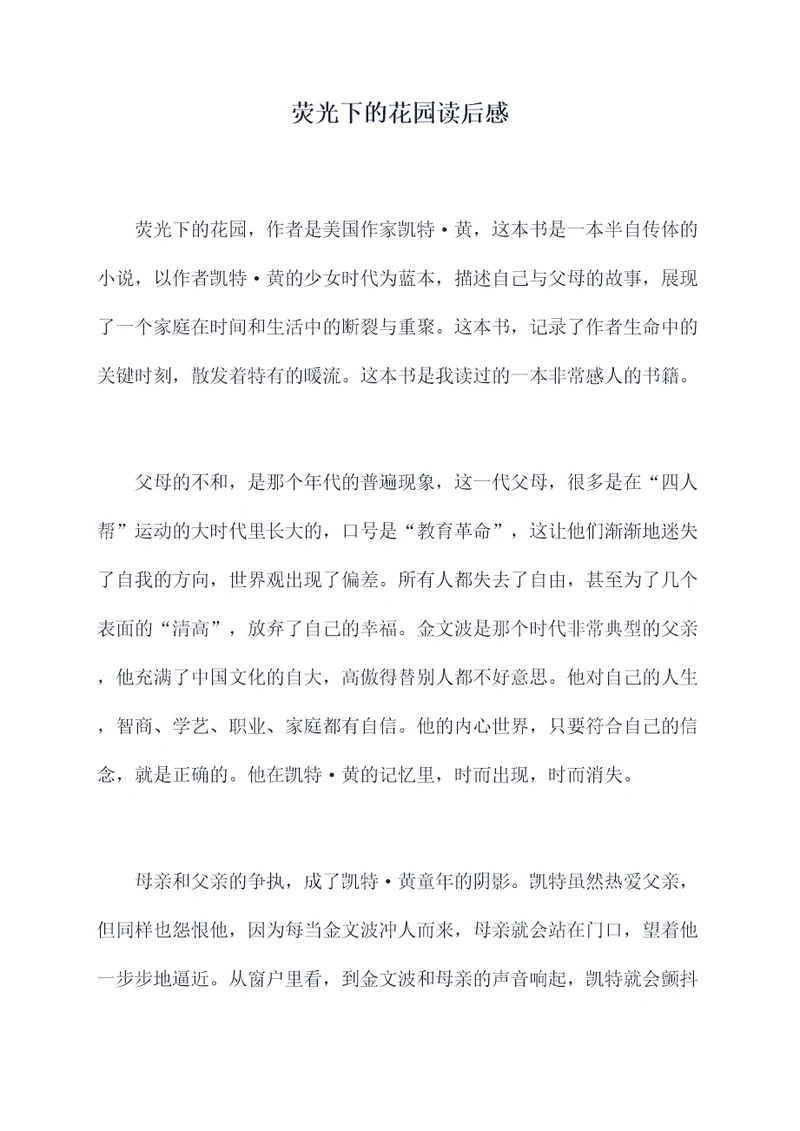 荧光下的花园读后感

荧光下的花园，作者是美国作家凯特·黄，这本书是一本半自传体的小说，以作者凯特·黄的少女时代为蓝本，描述自己与父母的故事，展现了一个家庭在时间和生活中的断裂与重聚。这本书，记录了作者生命中的关键时刻，散发着特有的暖流。这本书是我读过的一本非常感人的书籍。

父母的不和，是那个年代的普遍现象，这一代父母，很多是在“四人帮”运动的大时代里长大的，口号是“教育革命”，这让他们渐渐地迷失了自我的方向，世界观出现了偏差。所有人都失去了自由，甚至为了几个表面的“清高”，放弃了自己的幸福。金文波是那个时代非常典型的父亲，他充满了中国文化的自大，高傲得替别人都不好意思。他对自己的人生，智商、学艺、职业、家庭都有自信。他的内心世界，只要符合自己的信念，就是正确的。他在凯特·黄的记忆里，时而出现，时而消失。

母亲和父亲的争执，成了凯特·黄童年的阴影。凯特虽然热爱父亲，但同样也怨恨他，因为每当金文波冲人而来，母亲就会站在门口，望着他一步步地逼近。从窗户里看，到金文波和母亲的声音响起，凯特就会颤抖